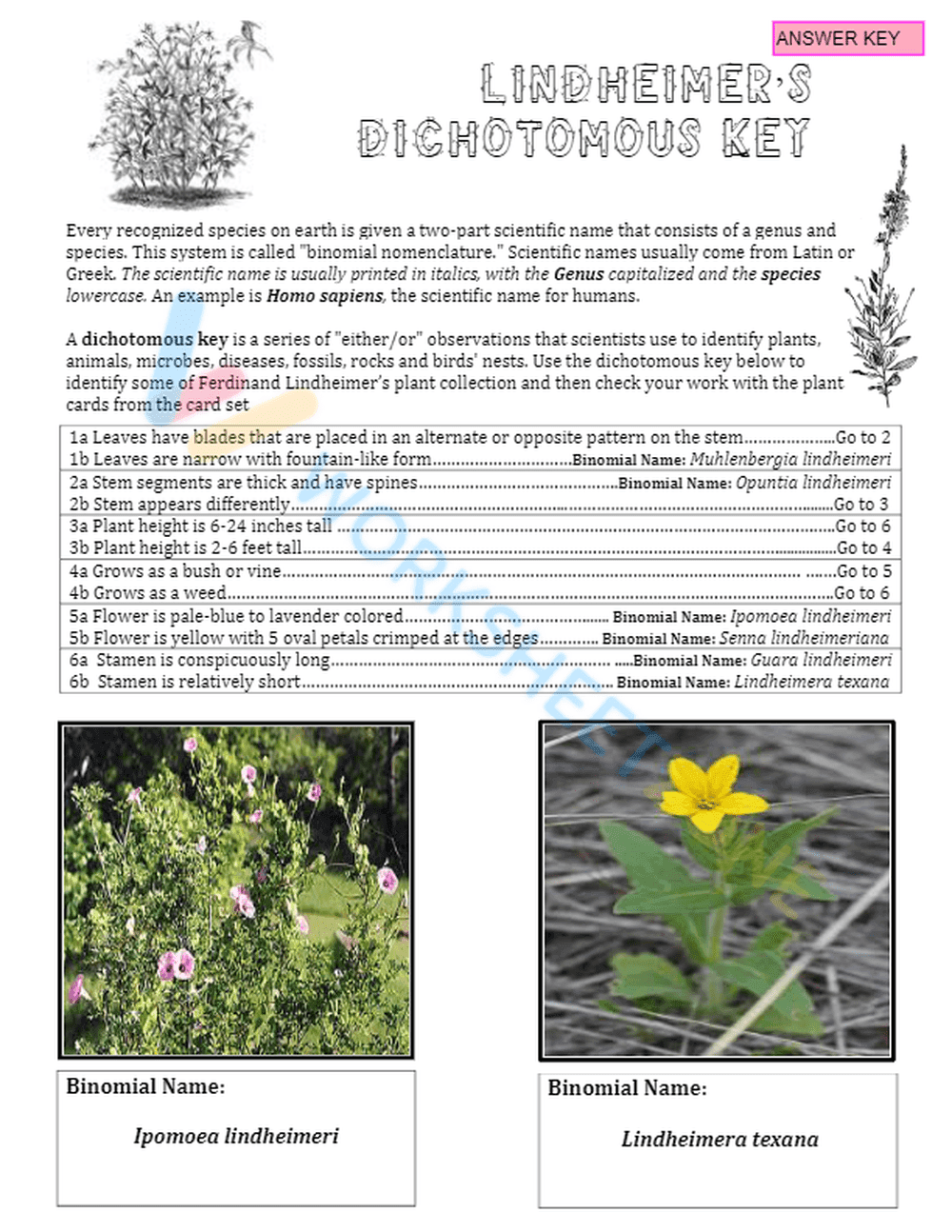 ANSWER KEY

LINDHEIMER'S DICHOTOMOUS KEY

Every recognized species on earth is given a two-part scientific name that consists of a genus and species. This system is called "binomial nomenclature." Scientific names usually come from Latin or Greek. The scientific name is usually printed in italics, with the Genus capitalized and the species lowercase. An example is Homo sapiens, the scientific name for humans.

A dichotomous key is a series of "either/or" observations that scientists use to identify plants, animals, microbes, diseases, fossils, rocks and birds' nests. Use the dichotomous key below to identify some of Ferdinand Lindheimer's plant collection and then check your work with the plant cards from the card set

1a Leaves have blades that are placed in an alternate or opposite pattern on the stem Go to 2
1b Leaves are narrow with fountain-like form Binomial Name: Muhlenbergia lindheimeri

2a Stem segments are thick and have spines Binomial Name: Opuntia lindheimeri
2b Stem appears differently Go to 3

3a Plant height is 6-24 inches tall Go to 6
3b Plant height is 2-6 feet tall Go to 4

4a Grows as a bush or vine Go to 5
4b Grows as a weed Go to 6

5a Flower is pale-blue to lavender colored Binomial Name: Ipomoea lindheimeri
5b Flower is yellow with 5 oval petals crimped at the edges Binomial Name: Senna lindheimeriana

6a Stamen is conspicuously long Binomial Name: Guara lindheimeri
6b Stamen is relatively short Binomial Name: Lindheimera texana

Binomial Name:

Ipomoea lindheimeri

Binomial Name:

Lindheimera texana

WORKSHEET